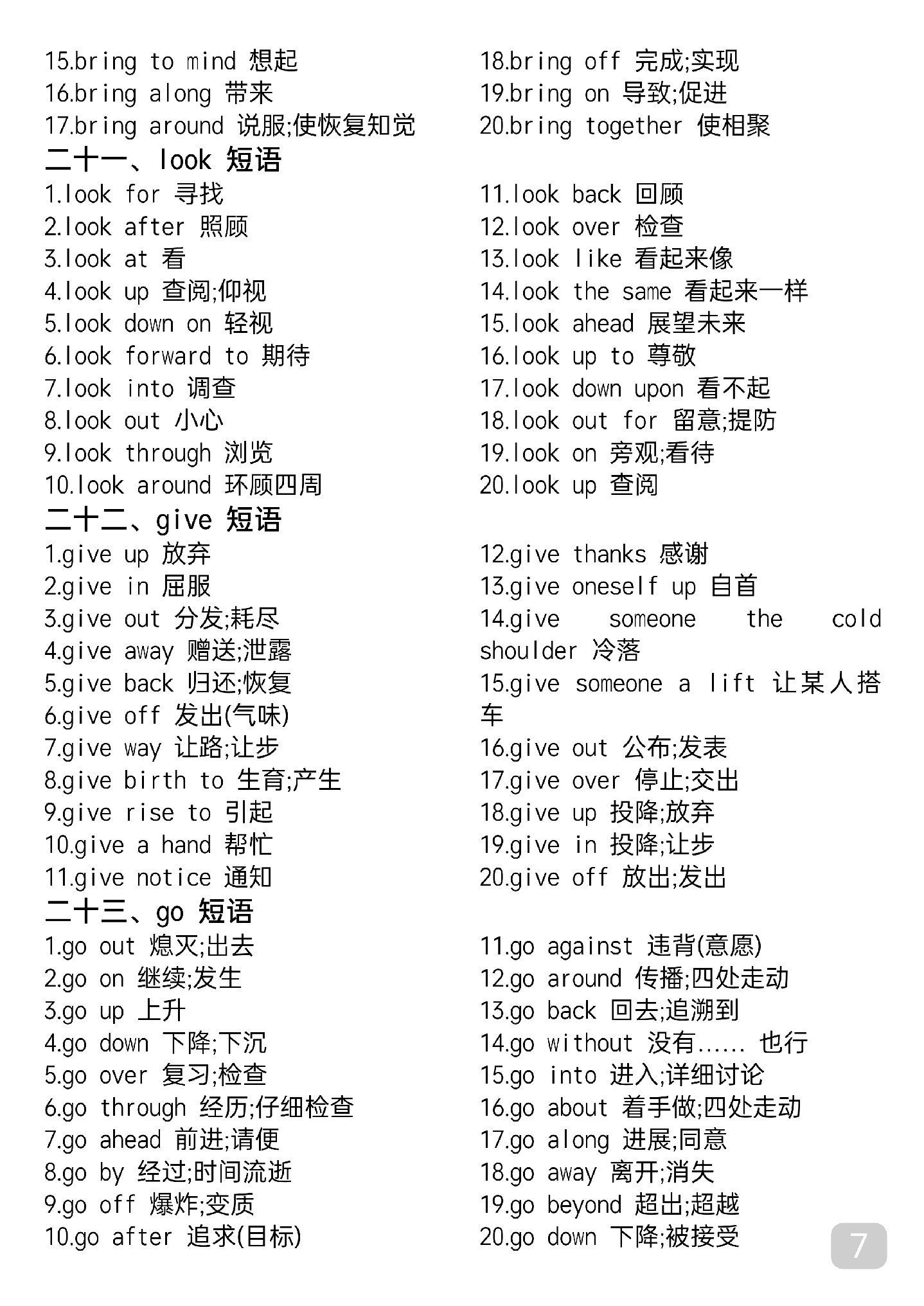 15.bring to mind 想起
16.bring along 带来
17.bring around 说服;使恢复知觉

18.bring off 完成;实现
19.bring on 导致;促进
20.bring together 使相聚

二十一、look 短语
1.look for 寻找
2.look after 照顾
3.look at 看
4.look up 查阅;仰视
5.look down on 轻视
6.look forward to 期待
7.look into 调查
8.look out 小心
9.look through 浏览
10.look around 环顾四周

11.look back 回顾
12.look over 检查
13.look like 看起来像
14.look the same 看起来一样
15.look ahead 展望未来
16.look up to 尊敬
17.look down upon 看不起
18.look out for 留意;提防
19.look on 旁观;看待
20.look up 查阅

二十二、give 短语
1.give up 放弃
2.give in 屈服
3.give out 分发;耗尽
4.give away 赠送;泄露
5.give back 归还;恢复
6.give off 发出(气味)
7.give way 让路;让步
8.give birth to 生育;产生
9.give rise to 引起
10.give a hand 帮忙
11.give notice 通知

12.give thanks 感谢
13.give oneself up 自首
14.give someone the cold shoulder 冷落
15.give someone a lift 让某人搭车
16.give out 公布;发表
17.give over 停止;交出
18.give up 投降;放弃
19.give in 投降;让步
20.give off 放出;发出

二十三、go 短语
1.go out 熄灭;出去
2.go on 继续;发生
3.go up 上升
4.go down 下降;下沉
5.go over 复习;检查
6.go through 经历;仔细检查
7.go ahead 前进;请便
8.go by 经过;时间流逝
9.go off 爆炸;变质
10.go after 追求(目标)

11.go against 违背(意愿)
12.go around 传播;四处走动
13.go back 回去;追溯到
14.go without 没有...... 也行
15.go into 进入;详细讨论
16.go about 着手做;四处走动
17.go along 进展;同意
18.go away 离开;消失
19.go beyond 超出;超越
20.go down 下降;被接受

7